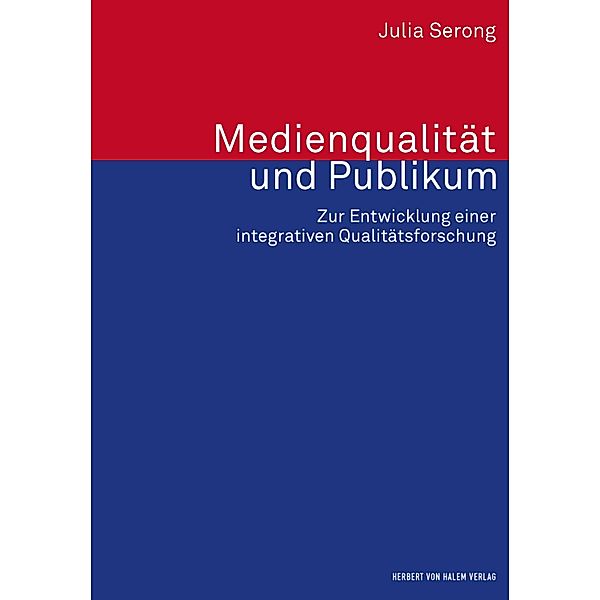 Julia Serong

Medienqualität und Publikum

Zur Entwicklung einer integrativen Qualitätsforschung

HERBERT VON HALEM VERLAG